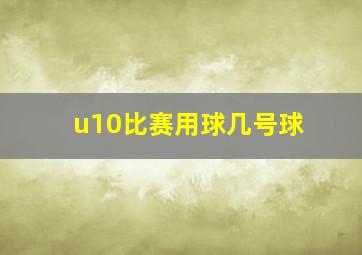 u10比赛用球几号球